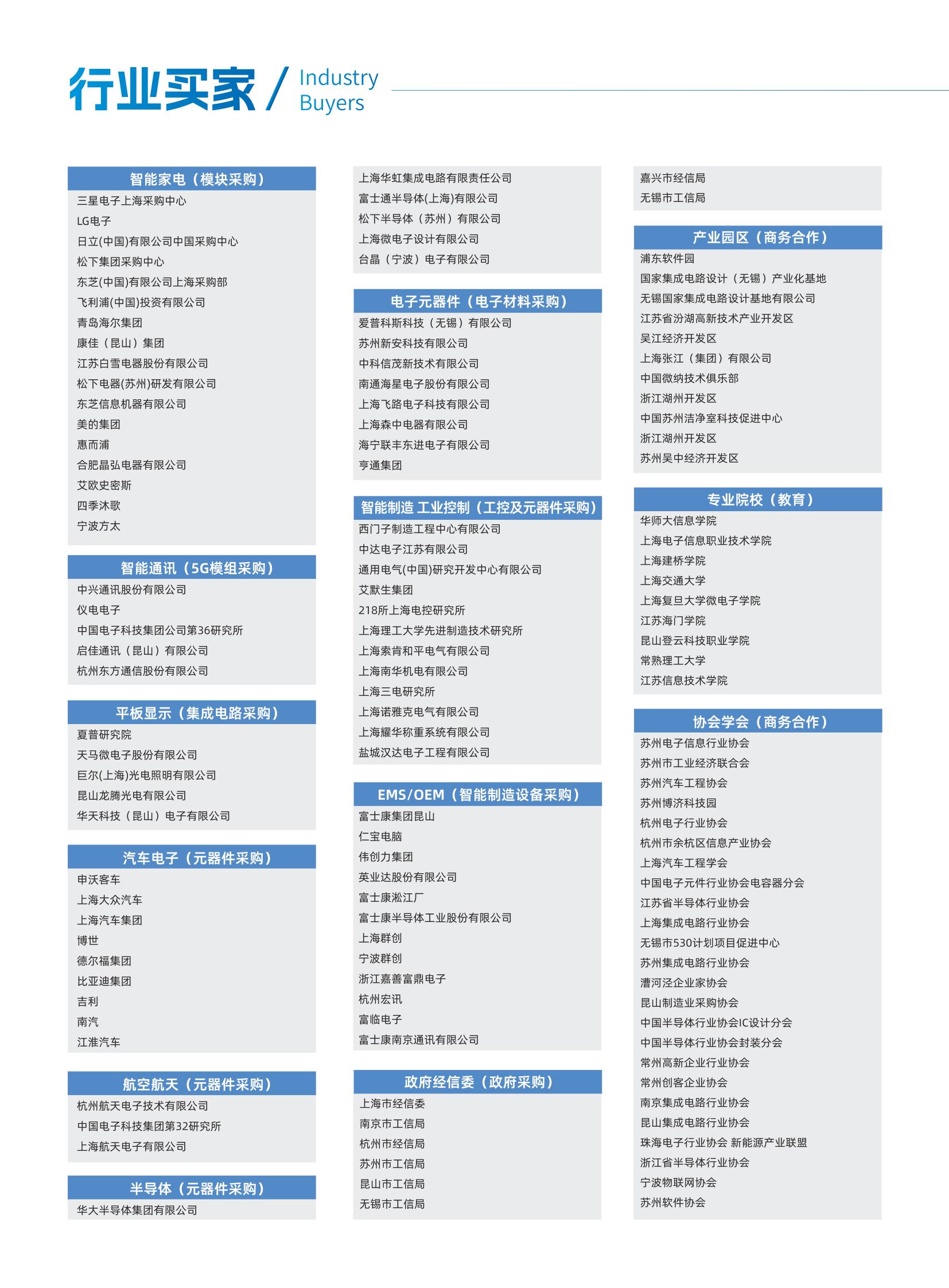 行业买家 / Industry Buyers

智能家电（模块采购）
三星电子上海采购中心
LG电子
日立(中国)有限公司中国采购中心
松下集团采购中心
东芝(中国)有限公司上海采购部
飞利浦(中国)投资有限公司
青岛海尔集团
康佳（昆山）集团
江苏白雪电器股份有限公司
松下电器(苏州)研发有限公司
东芝信息机器有限公司
美的集团
惠而浦
合肥晶弘电器有限公司
艾欧史密斯
四季沐歌
宁波方太

智能通讯（5G模组采购）
中兴通讯股份有限公司
仪电电子
中国电子科技集团公司第36研究所
启佳通讯（昆山）有限公司
杭州东方通信股份有限公司

平板显示（集成电路采购）
夏普研究院
天马微电子股份有限公司
巨尔(上海)光电照明有限公司
昆山龙腾光电有限公司
华天科技（昆山）电子有限公司

汽车电子（元器件采购）
申沃客车
上海大众汽车
上海汽车集团
博世
德尔福集团
比亚迪集团
吉利
南汽
江淮汽车

航空航天（元器件采购）
杭州航天电子技术有限公司
中国电子科技集团第32研究所
上海航天电子有限公司

半导体（元器件采购）
华大半导体集团有限公司

上海华虹集成电路有限责任公司
富士通半导体(上海)有限公司
松下半导体（苏州）有限公司
上海微电子设计有限公司
台晶（宁波）电子有限公司

电子元器件（电子材料采购）
爱普科斯科技（无锡）有限公司
苏州新安科技有限公司
中科信茂新技术有限公司
南通海星电子股份有限公司
上海飞路电子科技有限公司
上海森中电器有限公司
海宁联丰东进电子有限公司
亨通集团

智能制造 工业控制（工控及元器件采购）
西门子制造工程中心有限公司
中达电子江苏有限公司
通用电气(中国)研究开发中心有限公司
艾默生集团
218所上海电控研究所
上海理工大学先进制造技术研究所
上海索肯和平电气有限公司
上海南华机电有限公司
上海三电研究所
上海诺雅克电气有限公司
上海耀华称重系统有限公司
盐城汉达电子工程有限公司

EMS/OEM（智能制造设备采购）
富士康集团昆山
仁宝电脑
伟创力集团
英业达股份有限公司
富士康淞江厂
富士康半导体工业股份有限公司
上海群创
宁波群创
浙江嘉善富鼎电子
杭州宏讯
富临电子
富士康南京通讯有限公司

政府经信委（政府采购）
上海市经信委
南京市工信局
杭州市经信局
苏州市工信局
昆山市工信局
无锡市工信局

嘉兴市经信局
无锡市工信局

产业园区（商务合作）
浦东软件园
国家集成电路设计（无锡）产业化基地
无锡国家集成电路设计基地有限公司
江苏省汾湖高新技术产业开发区
吴江经济开发区
上海张江（集团）有限公司
中国微纳技术俱乐部
浙江湖州开发区
中国苏州洁净室科技促进中心
浙江湖州开发区
苏州吴中经济开发区

专业院校（教育）
华师大信息学院
上海电子信息职业技术学院
上海建桥学院
上海交通大学
上海复旦大学微电子学院
江苏海门学院
昆山登云科技职业学院
常熟理工大学
江苏信息技术学院

协会学会（商务合作）
苏州电子信息行业协会
苏州市工业经济联合会
苏州汽车工程协会
苏州博济科技园
杭州电子行业协会
杭州市余杭区信息产业协会
上海汽车工程学会
中国电子元件行业协会电容器分会
江苏省半导体行业协会
上海集成电路行业协会
无锡市530计划项目促进中心
苏州集成电路行业协会
漕河泾企业家协会
昆山制造业采购协会
中国半导体行业协会IC设计分会
中国半导体行业协会封装分会
常州高新企业行业协会
常州创客企业协会
南京集成电路行业协会
昆山集成电路行业协会
珠海电子行业协会 新能源产业联盟
浙江省半导体行业协会
宁波物联网协会
苏州软件协会